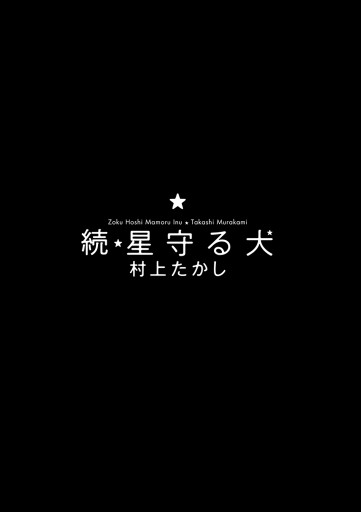 ★
Zoku Hoshi Mamoru Inu ★ Takashi Murakami
続★星守る犬
村上たかし